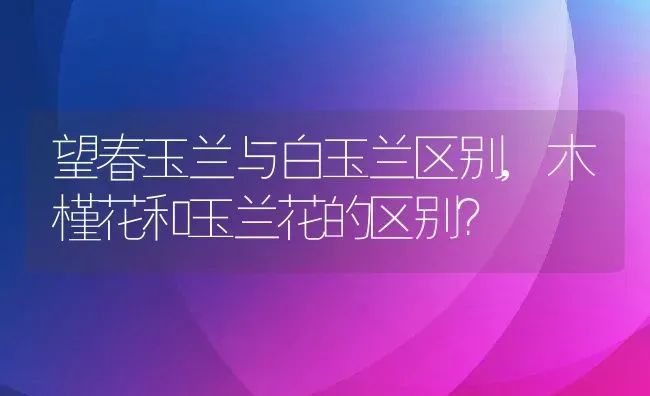 望春玉兰与白玉兰区别，木槿花和玉兰花的区别？